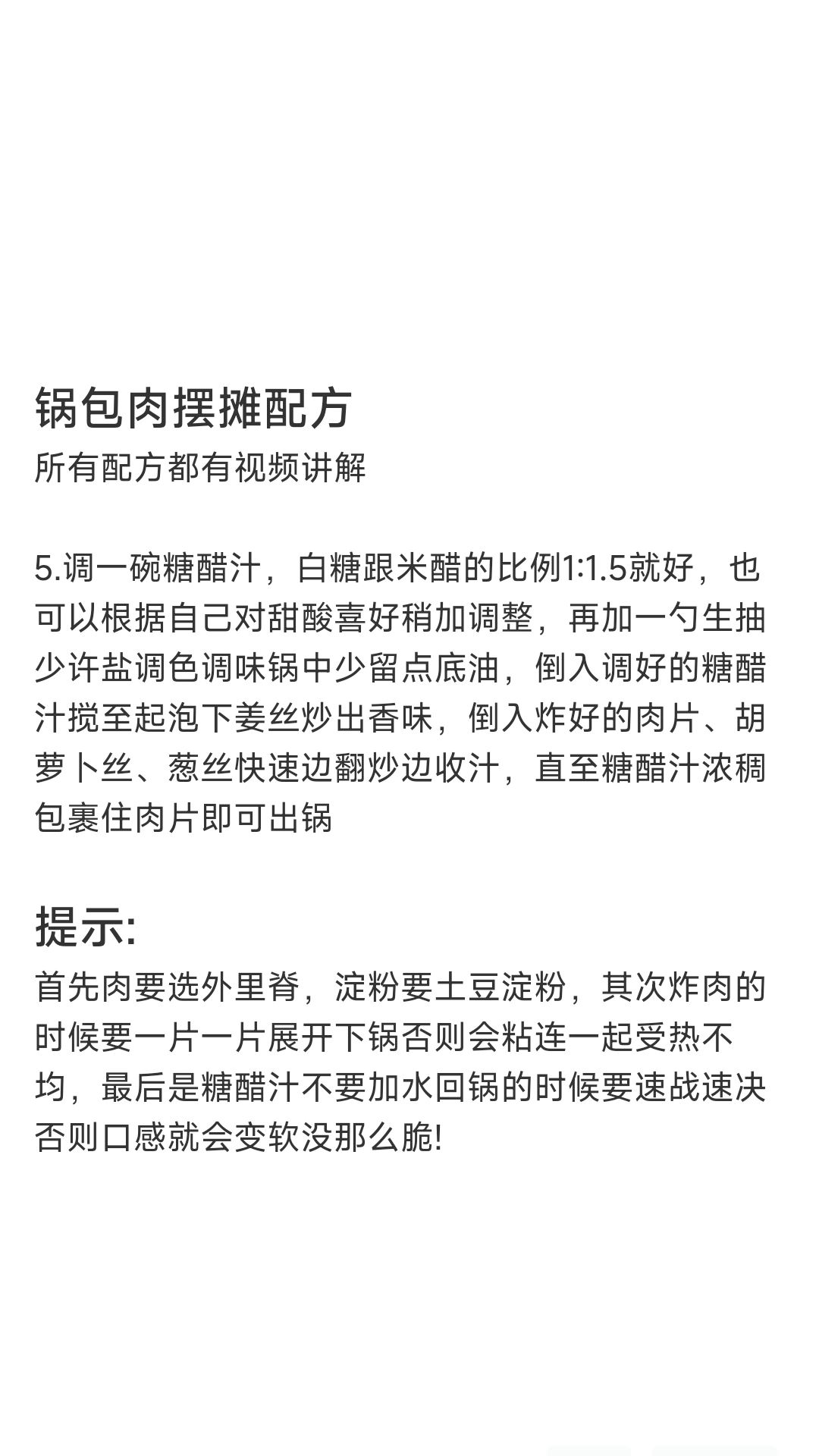 锅包肉摆摊配方
所有配方都有视频讲解

5.调一碗糖醋汁，白糖跟米醋的比例1:1.5就好，也可以根据自己对甜酸喜好稍加调整，再加一勺生抽少许盐调色调味锅中少留点底油，倒入调好的糖醋汁搅至起泡下姜丝炒出香味，倒入炸好的肉片、胡萝卜丝、葱丝快速边翻炒边收汁，直至糖醋汁浓稠包裹住肉片即可出锅

提示:
首先肉要选外里脊，淀粉要土豆淀粉，其次炸肉的时候要一片一片展开下锅否则会粘连一起受热不均，最后是糖醋汁不要加水回锅的时候要速战速决否则口感就会变软没那么脆!